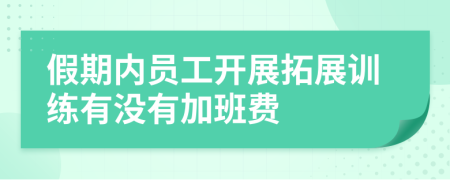 假期内员工开展拓展训练有没有加班费